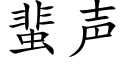 蜚声